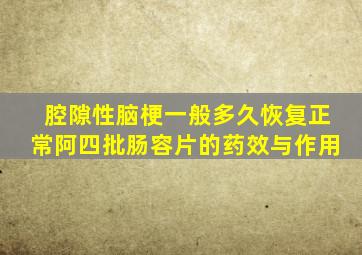 腔隙性脑梗一般多久恢复正常阿四批肠容片的药效与作用